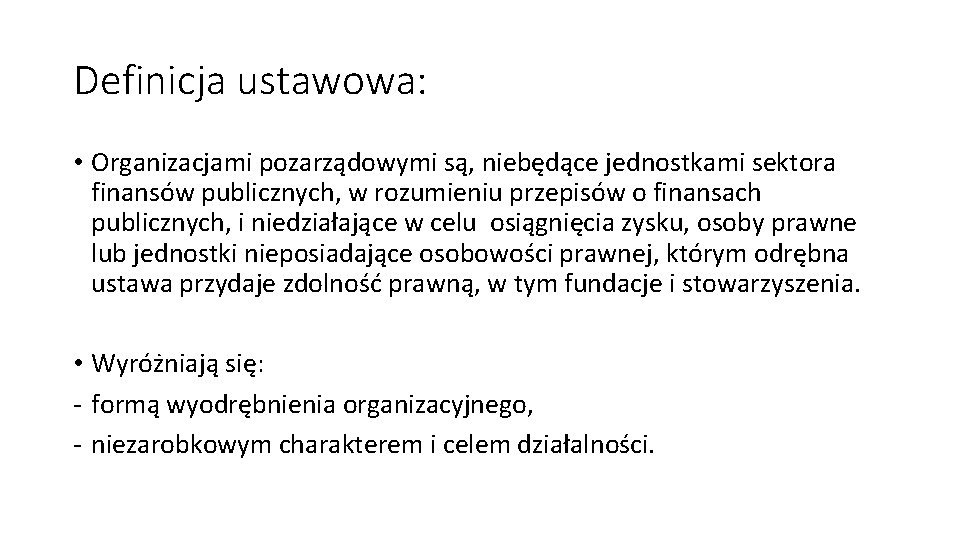 Definicja ustawowa:

• Organizacjami pozarządowymi są, niebędące jednostkami sektora finansów publicznych, w rozumieniu przepisów o finansach publicznych, i niedziałające w celu osiągnięcia zysku, osoby prawne lub jednostki nieposiadające osobowości prawnej, którym odrębna ustawa przydaje zdolność prawną, w tym fundacje i stowarzyszenia.

• Wyróżniają się:
- formą wyodrębnienia organizacyjnego,
- niezarobkowym charakterem i celem działalności.